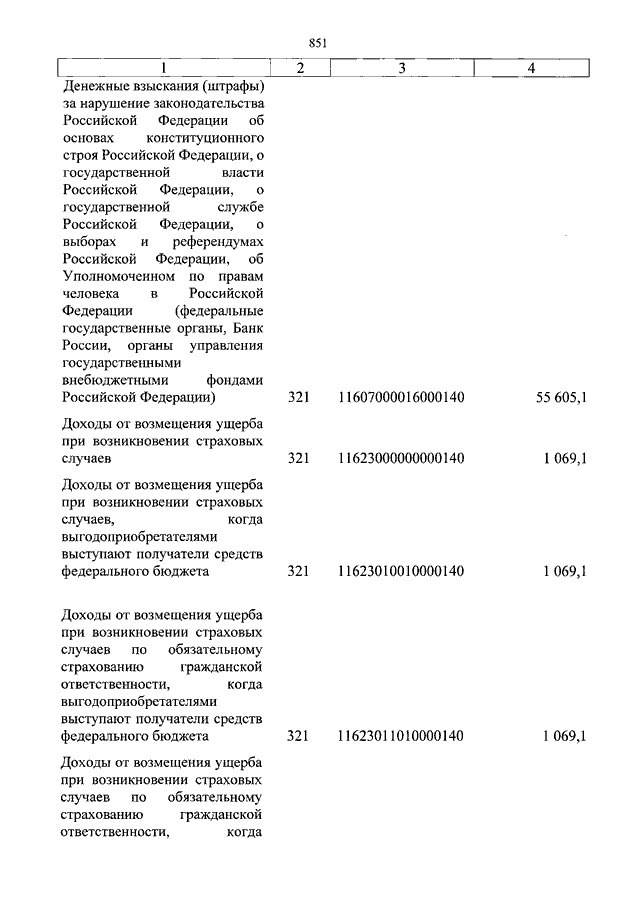 851

| 1 | 2 | 3 | 4 |
|---|---|---|---|
| Денежные взыскания (штрафы) за нарушение законодательства Российской Федерации об основах конституционного строя Российской Федерации, о государственной власти Российской Федерации, о государственной службе Российской Федерации, о выборах и референдумах Российской Федерации, об Уполномоченном по правам человека в Российской Федерации (федеральные государственные органы, Банк России, органы управления государственными внебюджетными фондами Российской Федерации) | 321 | 11607000016000140 | 55 605,1 |
| Доходы от возмещения ущерба при возникновении страховых случаев | 321 | 11623000000000140 | 1 069,1 |
| Доходы от возмещения ущерба при возникновении страховых случаев, когда выгодоприобретателями выступают получатели средств федерального бюджета | 321 | 11623010010000140 | 1 069,1 |
| Доходы от возмещения ущерба при возникновении страховых случаев по обязательному страхованию гражданской ответственности, когда выгодоприобретателями выступают получатели средств федерального бюджета | 321 | 11623011010000140 | 1 069,1 |
| Доходы от возмещения ущерба при возникновении страховых случаев по обязательному страхованию гражданской ответственности, когда | | | |